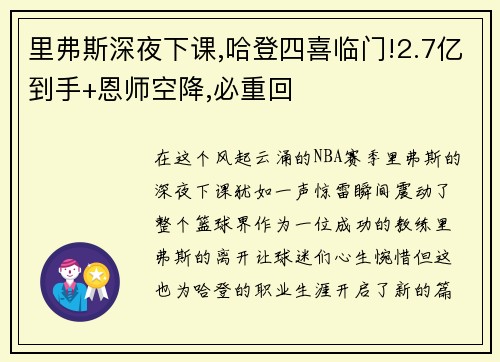 里弗斯深夜下课,哈登四喜临门!2.7亿到手+恩师空降,必重回

在这个风起云涌的NBA赛季里弗斯的深夜下课犹如一声惊雷瞬间震动了整个篮球界作为一位成功的教练里弗斯的离开让球迷们心生惋惜但这也为哈登的职业生涯开启了新的篇